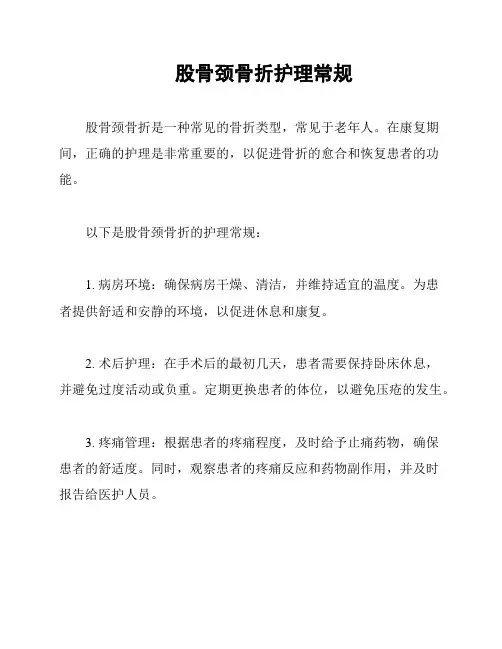 股骨颈骨折护理常规

股骨颈骨折是一种常见的骨折类型，常见于老年人。在康复期间，正确的护理是非常重要的，以促进骨折的愈合和恢复患者的功能。

以下是股骨颈骨折的护理常规：

1. 病房环境：确保病房干燥、清洁，并维持适宜的温度。为患者提供舒适和安静的环境，以促进休息和康复。

2. 术后护理：在手术后的最初几天，患者需要保持卧床休息，并避免过度活动或负重。定期更换患者的体位，以避免压疮的发生。

3. 疼痛管理：根据患者的疼痛程度，及时给予止痛药物，确保患者的舒适度。同时，观察患者的疼痛反应和药物副作用，并及时报告给医护人员。